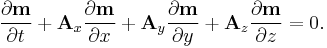 $\frac{\partial \mathbf{m}}{\partial t} + \mathbf{A}_x \frac{\partial \mathbf{m}}{\partial x} + \mathbf{A}_y \frac{\partial \mathbf{m}}{\partial y} + \mathbf{A}_z \frac{\partial \mathbf{m}}{\partial z} = 0.$